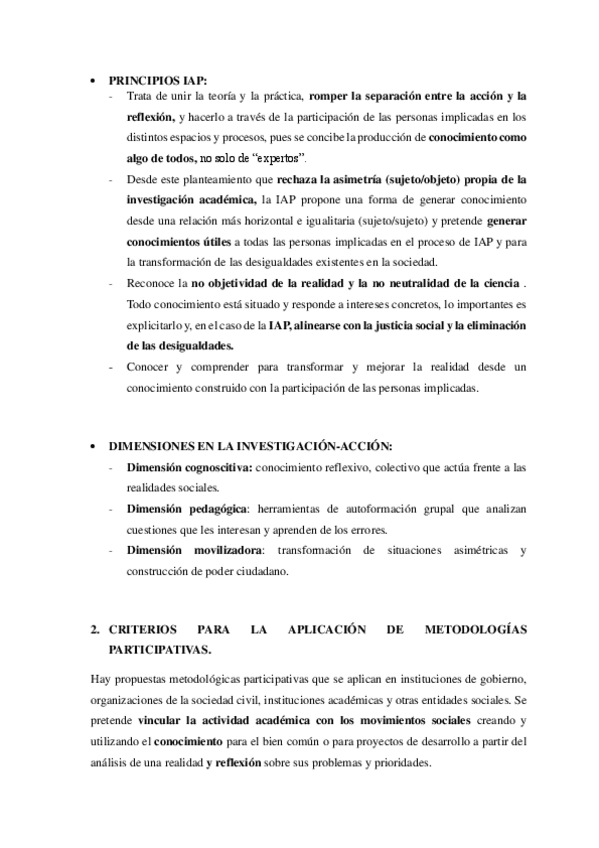 • PRINCIPIOS IAP:

- Trata de unir la teoría y la práctica, romper la separación entre la acción y la reflexión, y hacerlo a través de la participación de las personas implicadas en los distintos espacios y procesos, pues se concibe la producción de conocimiento como algo de todos, no solo de "expertos".
- Desde este planteamiento que rechaza la asimetría (sujeto/objeto) propia de la investigación académica, la IAP propone una forma de generar conocimiento desde una relación más horizontal e igualitaria (sujeto/sujeto) y pretende generar conocimientos útiles a todas las personas implicadas en el proceso de IAP y para la transformación de las desigualdades existentes en la sociedad.
- Reconoce la no objetividad de la realidad y la no neutralidad de la ciencia . Todo conocimiento está situado y responde a intereses concretos, lo importantes es explicitarlo y, en el caso de la IAP, alinearse con la justicia social y la eliminación de las desigualdades.
- Conocer y comprender para transformar y mejorar la realidad desde un conocimiento construido con la participación de las personas implicadas.

• DIMENSIONES EN LA INVESTIGACIÓN-ACCIÓN:

- Dimensión cognoscitiva: conocimiento reflexivo, colectivo que actúa frente a las realidades sociales.
- Dimensión pedagógica: herramientas de autoformación grupal que analizan cuestiones que les interesan y aprenden de los errores.
- Dimensión movilizadora: transformación de situaciones asimétricas y construcción de poder ciudadano.

2. CRITERIOS PARA LA APLICACIÓN DE METODOLOGÍAS PARTICIPATIVAS.

Hay propuestas metodológicas participativas que se aplican en instituciones de gobierno, organizaciones de la sociedad civil, instituciones académicas y otras entidades sociales. Se pretende vincular la actividad académica con los movimientos sociales creando y utilizando el conocimiento para el bien común o para proyectos de desarrollo a partir del análisis de una realidad y reflexión sobre sus problemas y prioridades.